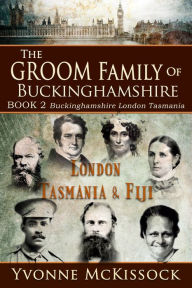 THE GROOM FAMILY OF BUCKINGHAMSHIRE

BOOK 2 Buckinghamshire London Tasmania

LONDON TASMANIA & FIJI

YVONNE MCKISSOCK